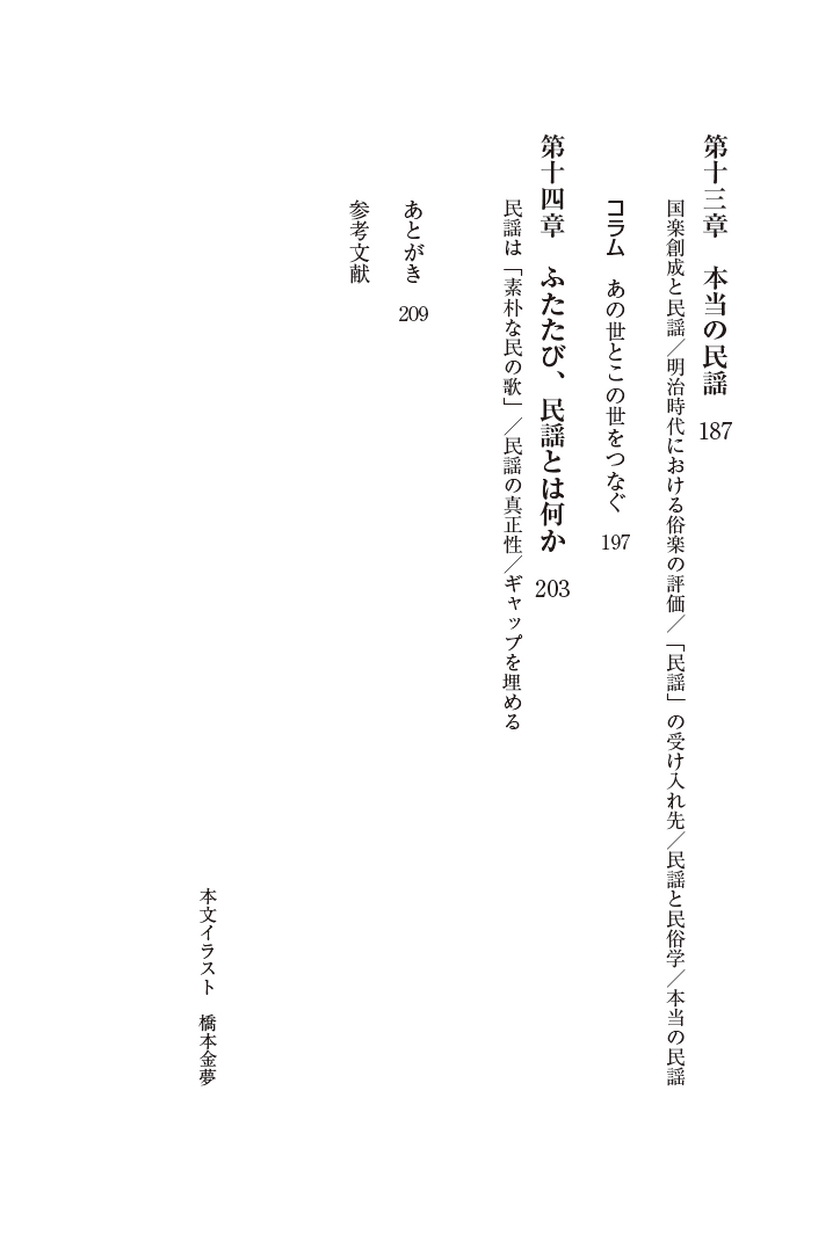 第十三章　本当の民謡　187

国楽創成と民謡／明治時代における俗楽の評価／「民謡」の受け入れ先／民謡と民俗学／本当の民謡

コラム　あの世とこの世をつなぐ　197

第十四章　ふたたび、民謡とは何か　203

民謡は「素朴な民の歌」／民謡の真正性／ギャップを埋める

あとがき　209

参考文献

本文イラスト　橋本金夢